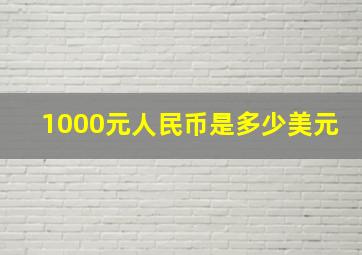 1000元人民币是多少美元